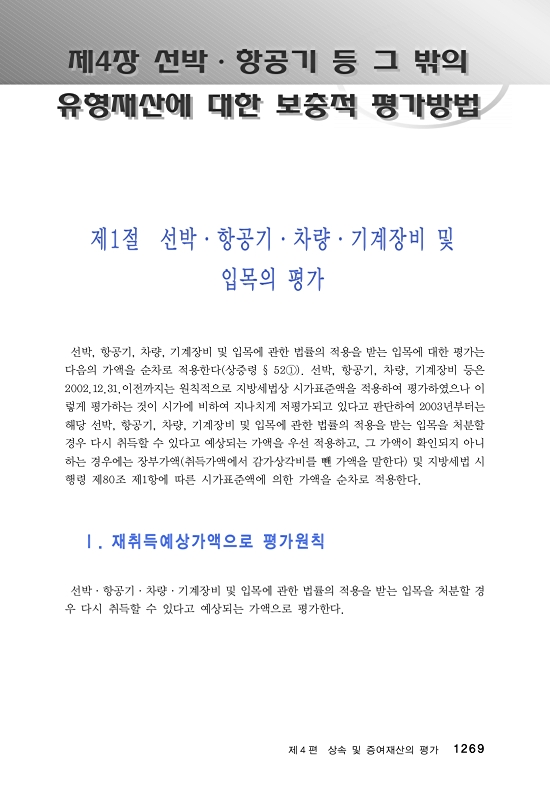 제4장 선박 · 항공기 등 그 밖의 유형재산에 대한 보충적 평가방법

제1절 선박 · 항공기 · 차량 · 기계장비 및 입목의 평가

선박, 항공기, 차량, 기계장비 및 입목에 관한 법률의 적용을 받는 입목에 대한 평가는 다음의 가액을 순차로 적용한다(상증령 § 52①). 선박, 항공기, 차량, 기계장비 등은 2002.12.31.이전까지는 원칙적으로 지방세법상 시가표준액을 적용하여 평가하였으나 이렇게 평가하는 것이 시가에 비하여 지나치게 저평가되고 있다고 판단하여 2003년부터는 해당 선박, 항공기, 차량, 기계장비 및 입목에 관한 법률의 적용을 받는 입목을 처분할 경우 다시 취득할 수 있다고 예상되는 가액을 우선 적용하고, 그 가액이 확인되지 아니하는 경우에는 장부가액(취득가액에서 감가상각비를 뺀 가액을 말한다) 및 지방세법 시행령 제80조 제1항에 따른 시가표준액에 의한 가액을 순차로 적용한다.

Ⅰ. 재취득예상가액으로 평가원칙

선박 · 항공기 · 차량 · 기계장비 및 입목에 관한 법률의 적용을 받는 입목을 처분할 경우 다시 취득할 수 있다고 예상되는 가액으로 평가한다.

제4편 상속 및 증여재산의 평가 1269